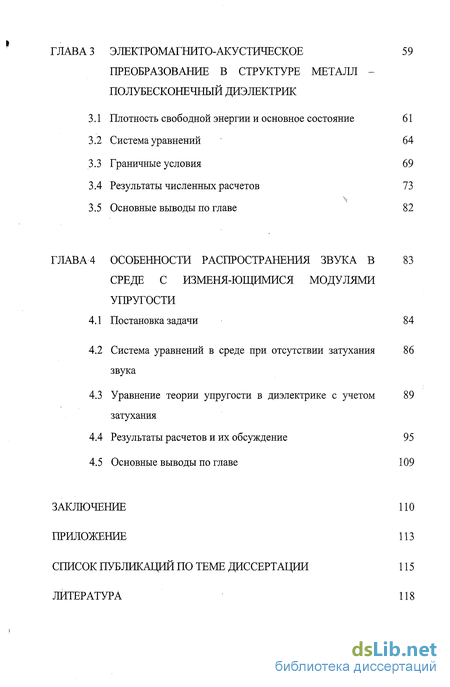 ГЛАВА 3 ЭЛЕКТРОМАГНИТО-АКУСТИЧЕСКОЕ ПРЕОБРАЗОВАНИЕ В СТРУКТУРЕ МЕТАЛЛ – ПОЛУБЕСКОНЕЧНЫЙ ДИЭЛЕКТРИК 59

3.1 Плотность свободной энергии и основное состояние 61

3.2 Система уравнений 64

3.3 Граничные условия 69

3.4 Результаты численных расчетов 73

3.5 Основные выводы по главе 82

ГЛАВА 4 ОСОБЕННОСТИ РАСПРОСТРАНЕНИЯ ЗВУКА В СРЕДЕ С ИЗМЕНЯ-ЮЩИМИСЯ МОДУЛЯМИ УПРУГОСТИ 83

4.1 Постановка задачи 84

4.2 Система уравнений в среде при отсутствии затухания звука 86

4.3 Уравнение теории упругости в диэлектрике с учетом затухания 89

4.4 Результаты расчетов и их обсуждение 95

4.5 Основные выводы по главе 109

ЗАКЛЮЧЕНИЕ 110

ПРИЛОЖЕНИЕ 113

СПИСОК ПУБЛИКАЦИЙ ПО ТЕМЕ ДИССЕРТАЦИИ 115

ЛИТЕРАТУРА 118

dsLib.net
библиотека диссертаций